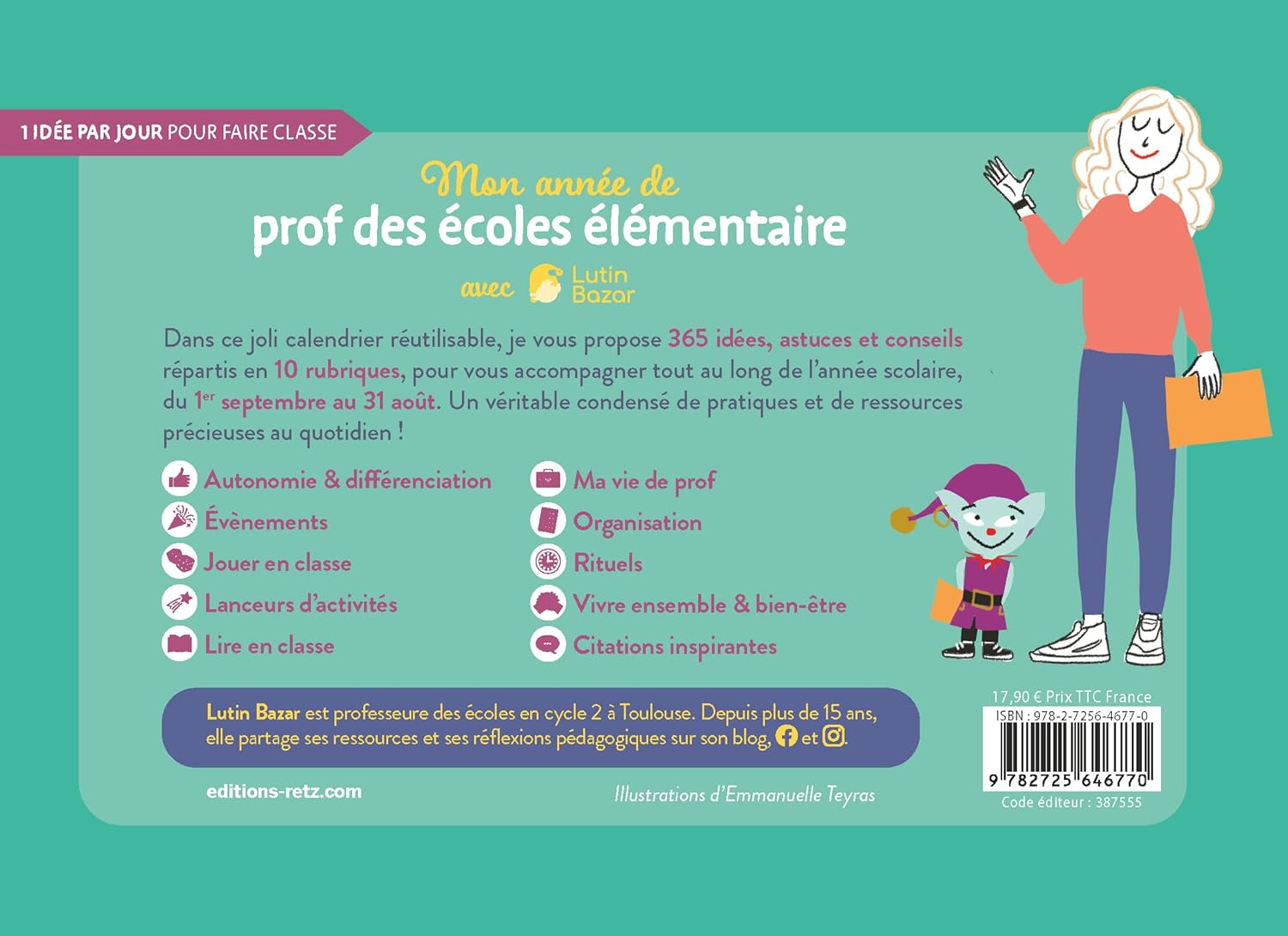 1 IDÉE PAR JOUR POUR FAIRE CLASSE

Mon année de
prof des écoles élémentaire
avec Lutin Bazar

Dans ce joli calendrier réutilisable, je vous propose 365 idées, astuces et conseils répartis en 10 rubriques, pour vous accompagner tout au long de l'année scolaire, du 1$^{er}$ septembre au 31 août. Un véritable condensé de pratiques et de ressources précieuses au quotidien !

Autonomie & différenciation
Évènements
Jouer en classe
Lanceurs d'activités
Lire en classe

Ma vie de prof
Organisation
Rituels
Vivre ensemble & bien-être
Citations inspirantes

Lutin Bazar est professeure des écoles en cycle 2 à Toulouse. Depuis plus de 15 ans, elle partage ses ressources et ses réflexions pédagogiques sur son blog, et .

editions-retz.com

Illustrations d'Emmanuelle Teyras

17,90 € Prix TTC France
ISBN : 978-2-7256-4677-0
9 782725 646770
Code éditeur : 387555